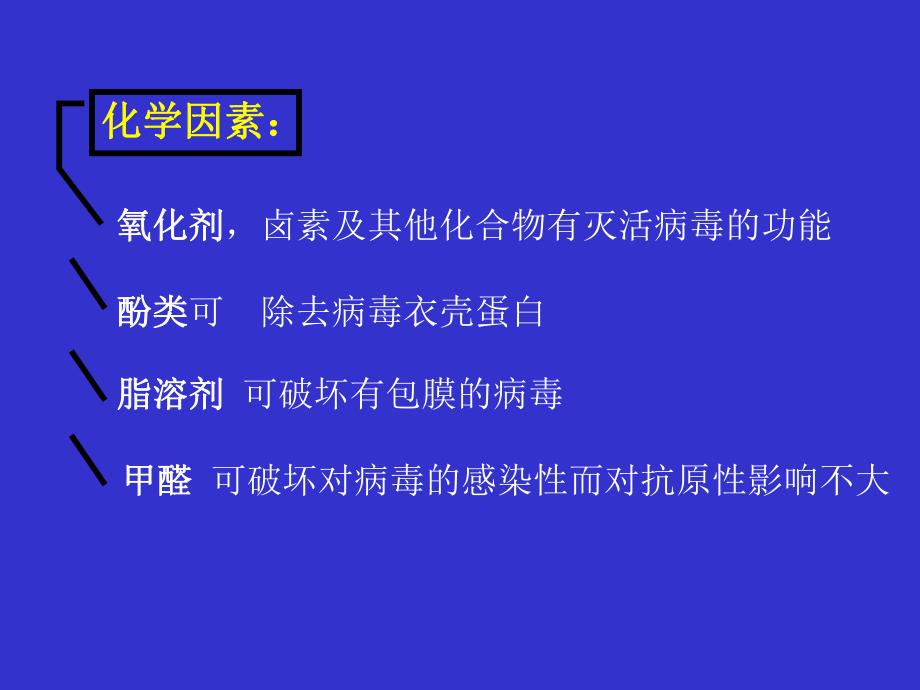 化学因素：

氧化剂，卤素及其他化合物有灭活病毒的功能

酚类可　除去病毒衣壳蛋白

脂溶剂 可破坏有包膜的病毒

甲醛 可破坏对病毒的感染性而对抗原性影响不大